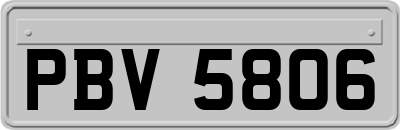 PBV 5806